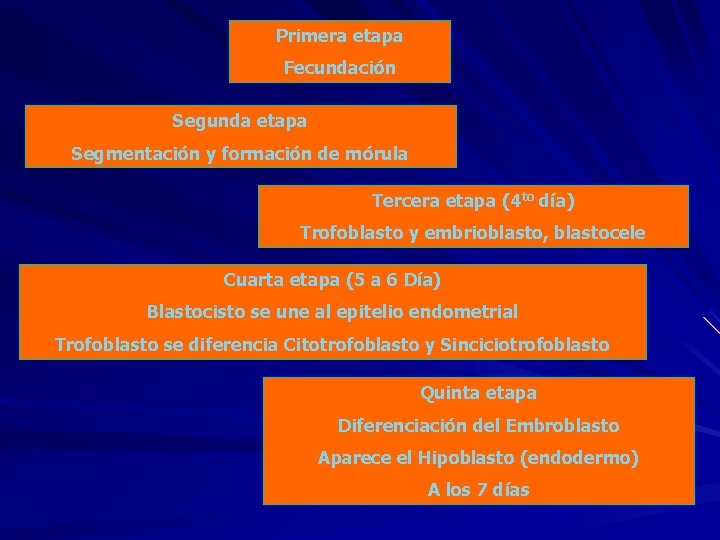 Primera etapa
Fecundación

Segunda etapa
Segmentación y formación de mórula

Tercera etapa ($4^{to}$ día)
Trofoblasto y embrioblasto, blastocele

Cuarta etapa (5 a 6 Día)
Blastocisto se une al epitelio endometrial
Trofoblasto se diferencia Citotrofoblasto y Sinciciotrofoblasto

Quinta etapa
Diferenciación del Embroblasto
Aparece el Hipoblasto (endodermo)
A los 7 días